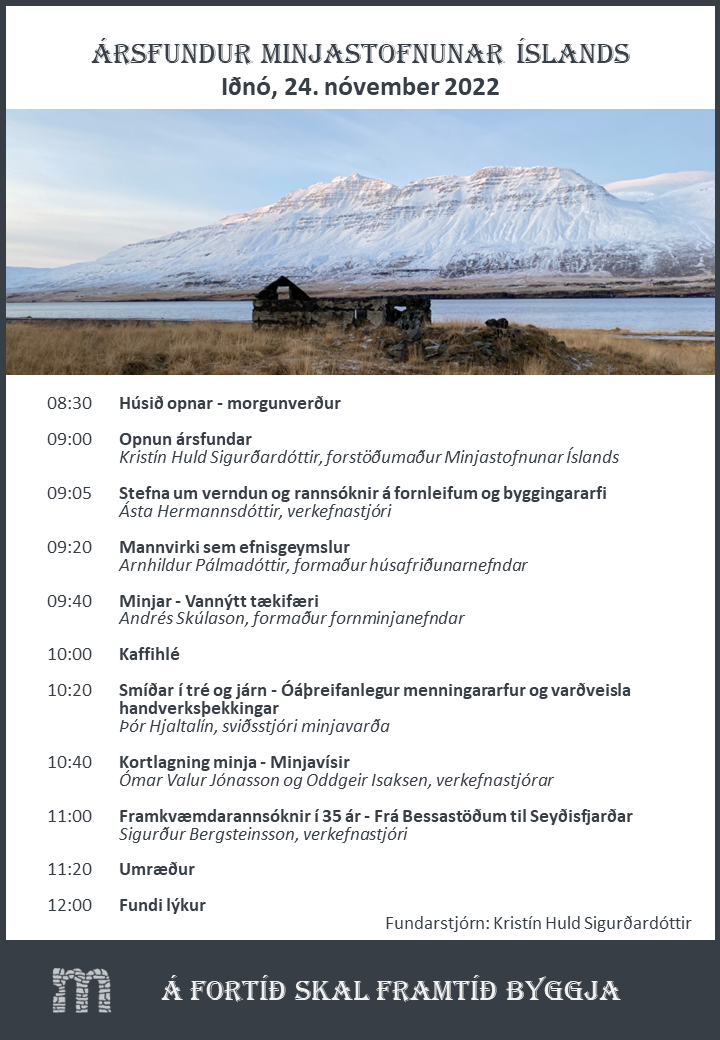 ÁRSFUNDUR MINJASTOFNUNAR ÍSLANDS
Iðnó, 24. nóvember 2022

08:30 Húsið opnar - morgunverður

09:00 Opnun ársfundar
Kristín Huld Sigurðardóttir, forstöðumaður Minjastofnunar Íslands

09:05 Stefna um verndun og rannsóknir á fornleifum og byggingararfi
Ásta Hermannsdóttir, verkefnastjóri

09:20 Mannvirki sem efnisgeymslur
Arnhildur Pálmadóttir, formaður húsafriðunarnefndar

09:40 Minjar - Vannýtt tækifæri
Andrés Skúlason, formaður fornminjanefndar

10:00 Kaffihlé

10:20 Smíðar í tré og járn - Óáþreifanlegur menningararfur og varðveisla handverksþekkingar
Þór Hjaltalín, sviðsstjóri minjavarða

10:40 Kortlagning minja - Minjavísir
Ómar Valur Jónasson og Oddgeir Isaksen, verkefnastjórar

11:00 Framkvæmdarannsóknir í 35 ár - Frá Bessastöðum til Seyðisfjarðar
Sigurður Bergsteinsson, verkefnastjóri

11:20 Umræður

12:00 Fundi lýkur

Fundarstjórn: Kristín Huld Sigurðardóttir

Á FORTÍÐ SKAL FRAMTÍÐ BYGGJA